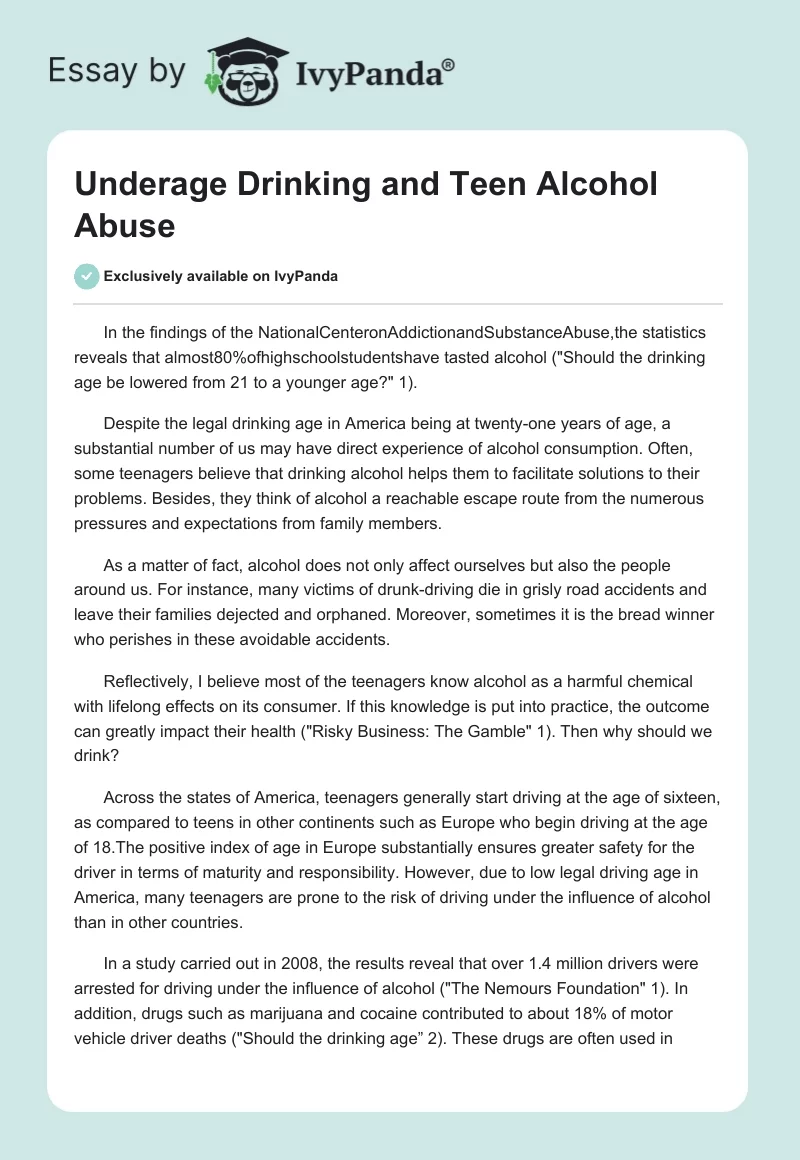 Essay by IvyPanda®

Underage Drinking and Teen Alcohol Abuse

Exclusively available on IvyPanda

In the findings of the NationalCenteronAddictionandSubstanceAbuse,the statistics reveals that almost80%ofhighschoolstudentshave tasted alcohol ("Should the drinking age be lowered from 21 to a younger age?" 1).

Despite the legal drinking age in America being at twenty-one years of age, a substantial number of us may have direct experience of alcohol consumption. Often, some teenagers believe that drinking alcohol helps them to facilitate solutions to their problems. Besides, they think of alcohol a reachable escape route from the numerous pressures and expectations from family members.

As a matter of fact, alcohol does not only affect ourselves but also the people around us. For instance, many victims of drunk-driving die in grisly road accidents and leave their families dejected and orphaned. Moreover, sometimes it is the bread winner who perishes in these avoidable accidents.

Reflectively, I believe most of the teenagers know alcohol as a harmful chemical with lifelong effects on its consumer. If this knowledge is put into practice, the outcome can greatly impact their health ("Risky Business: The Gamble" 1). Then why should we drink?

Across the states of America, teenagers generally start driving at the age of sixteen, as compared to teens in other continents such as Europe who begin driving at the age of 18.The positive index of age in Europe substantially ensures greater safety for the driver in terms of maturity and responsibility. However, due to low legal driving age in America, many teenagers are prone to the risk of driving under the influence of alcohol than in other countries.

In a study carried out in 2008, the results reveal that over 1.4 million drivers were arrested for driving under the influence of alcohol ("The Nemours Foundation" 1). In addition, drugs such as marijuana and cocaine contributed to about 18% of motor vehicle driver deaths ("Should the drinking age” 2). These drugs are often used in